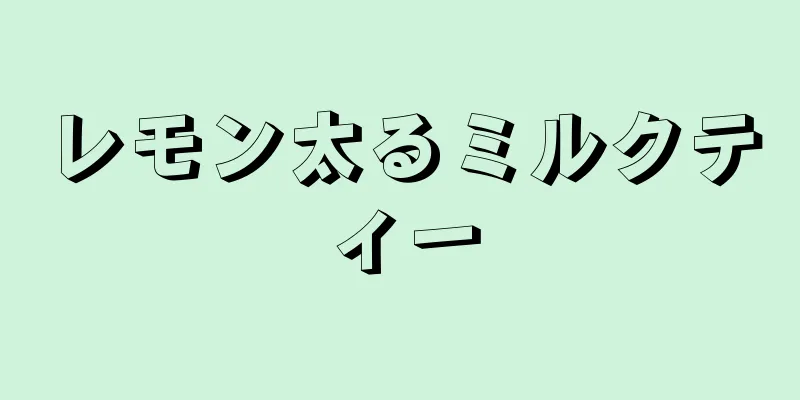 レモン太るミルクティー